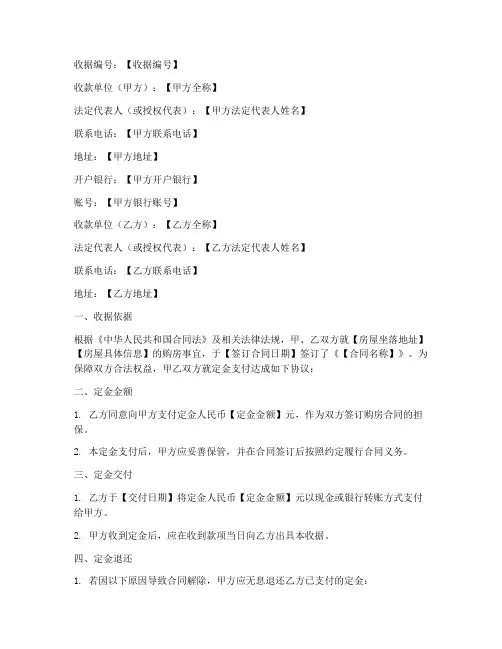 收据编号：【收据编号】

收款单位（甲方）：【甲方全称】

法定代表人（或授权代表）：【甲方法定代表人姓名】

联系电话：【甲方联系电话】

地址：【甲方地址】

开户银行：【甲方开户银行】

账号：【甲方银行账号】

收款单位（乙方）：【乙方全称】

法定代表人（或授权代表）：【乙方法定代表人姓名】

联系电话：【乙方联系电话】

地址：【乙方地址】

一、收据依据

根据《中华人民共和国合同法》及相关法律法规，甲、乙双方就【房屋坐落地址】【房屋具体信息】的购房事宜，于【签订合同日期】签订了《【合同名称】》。为保障双方合法权益，甲乙双方就定金支付达成如下协议：

二、定金金额

1. 乙方同意向甲方支付定金人民币【定金金额】元，作为双方签订购房合同的担保。

2. 本定金支付后，甲方应妥善保管，并在合同签订后按照约定履行合同义务。

三、定金交付

1. 乙方于【交付日期】将定金人民币【定金金额】元以现金或银行转账方式支付给甲方。

2. 甲方收到定金后，应在收到款项当日向乙方出具本收据。

四、定金退还

1. 若因以下原因导致合同解除，甲方应无息退还乙方已支付的定金：